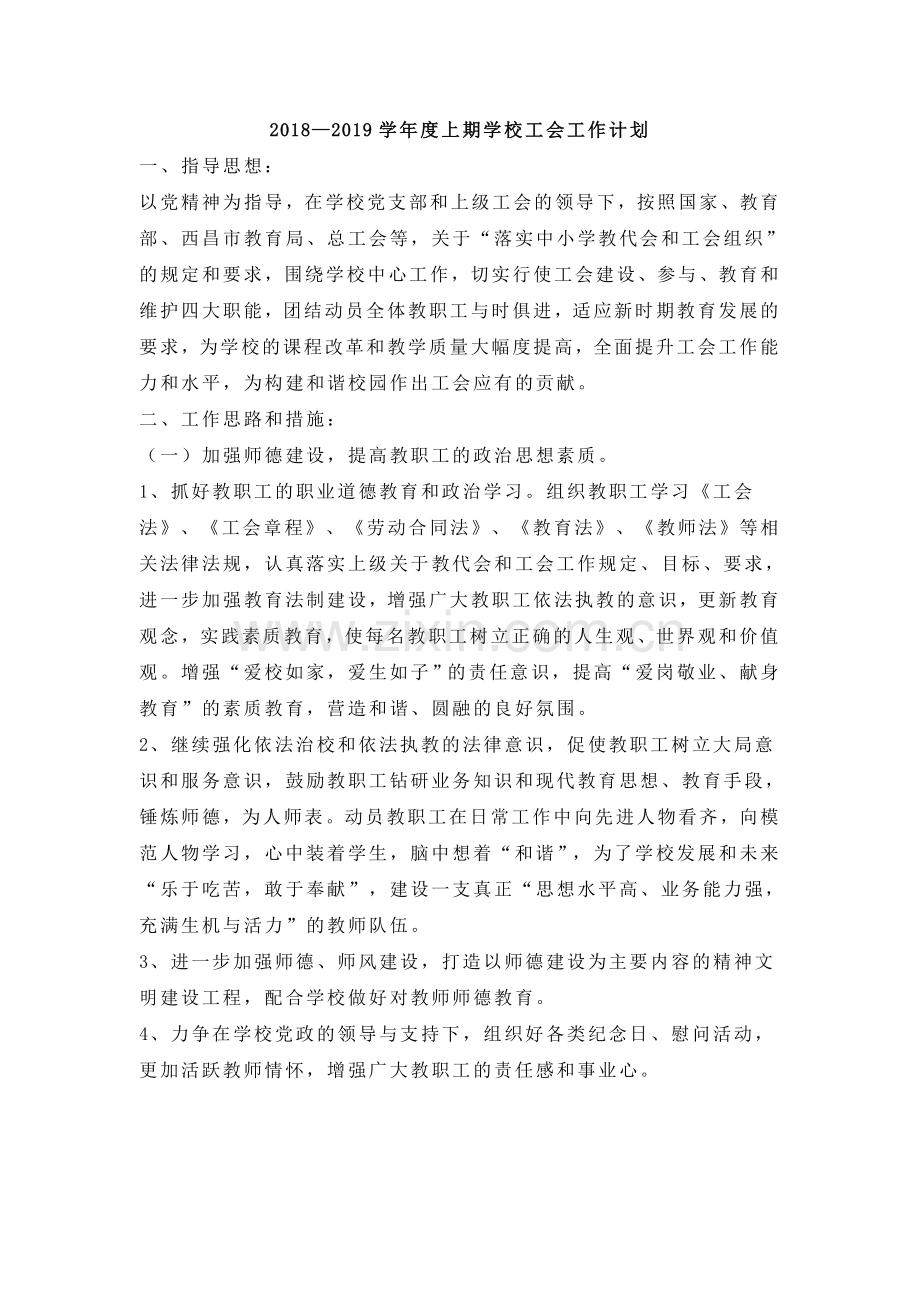 2018—2019学年度上期学校工会工作计划

一、指导思想：

以党精神为指导，在学校党支部和上级工会的领导下，按照国家、教育部、西昌市教育局、总工会等，关于“落实中小学教代会和工会组织”的规定和要求，围绕学校中心工作，切实行使工会建设、参与、教育和维护四大职能，团结动员全体教职工与时俱进，适应新时期教育发展的要求，为学校的课程改革和教学质量大幅度提高，全面提升工会工作能力和水平，为构建和谐校园作出工会应有的贡献。

二、工作思路和措施：

（一）加强师德建设，提高教职工的政治思想素质。

1、抓好教职工的职业道德教育和政治学习。组织教职工学习《工会法》、《工会章程》、《劳动合同法》、《教育法》、《教师法》等相关法律法规，认真落实上级关于教代会和工会工作规定、目标、要求，进一步加强教育法制建设，增强广大教职工依法执教的意识，更新教育观念，实践素质教育，使每名教职工树立正确的人生观、世界观和价值观。增强“爱校如家，爱生如子”的责任意识，提高“爱岗敬业、献身教育”的素质教育，营造和谐、圆融的良好氛围。

2、继续强化依法治校和依法执教的法律意识，促使教职工树立大局意识和服务意识，鼓励教职工钻研业务知识和现代教育思想、教育手段，锤炼师德，为人师表。动员教职工在日常工作中向先进人物看齐，向模范人物学习，心中装着学生，脑中想着“和谐”，为了学校发展和未来“乐于吃苦，敢于奉献”，建设一支真正“思想水平高、业务能力强，充满生机与活力”的教师队伍。

3、进一步加强师德、师风建设，打造以师德建设为主要内容的精神文明建设工程，配合学校做好对教师师德教育。

4、力争在学校党政的领导与支持下，组织好各类纪念日、慰问活动，更加活跃教师情怀，增强广大教职工的责任感和事业心。

www.zixin.com.cn